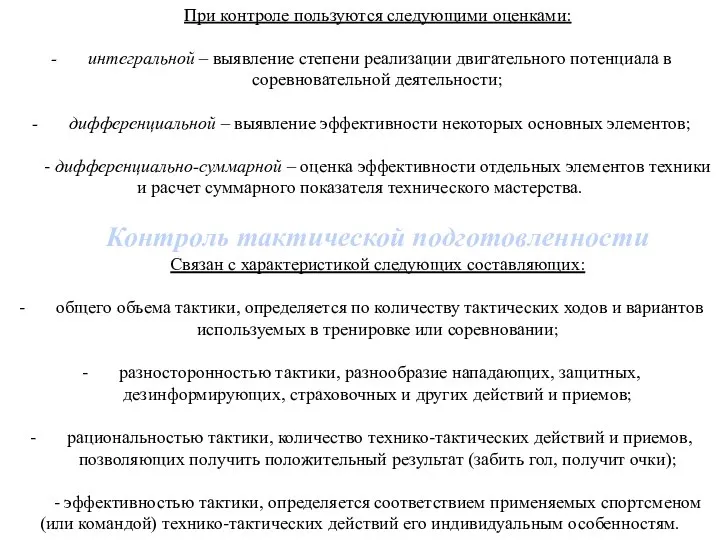 При контроле пользуются следующими оценками:

- интегральной – выявление степени реализации двигательного потенциала в соревновательной деятельности;

- дифференциальной – выявление эффективности некоторых основных элементов;

- дифференциально-суммарной – оценка эффективности отдельных элементов техники и расчет суммарного показателя технического мастерства.

Контроль тактической подготовленности
Связан с характеристикой следующих составляющих:

- общего объема тактики, определяется по количеству тактических ходов и вариантов используемых в тренировке или соревновании;

- разносторонностью тактики, разнообразие нападающих, защитных, дезинформирующих, страховочных и других действий и приемов;

- рациональностью тактики, количество технико-тактических действий и приемов, позволяющих получить положительный результат (забить гол, получит очки);

- эффективностью тактики, определяется соответствием применяемых спортсменом (или командой) технико-тактических действий его индивидуальным особенностям.